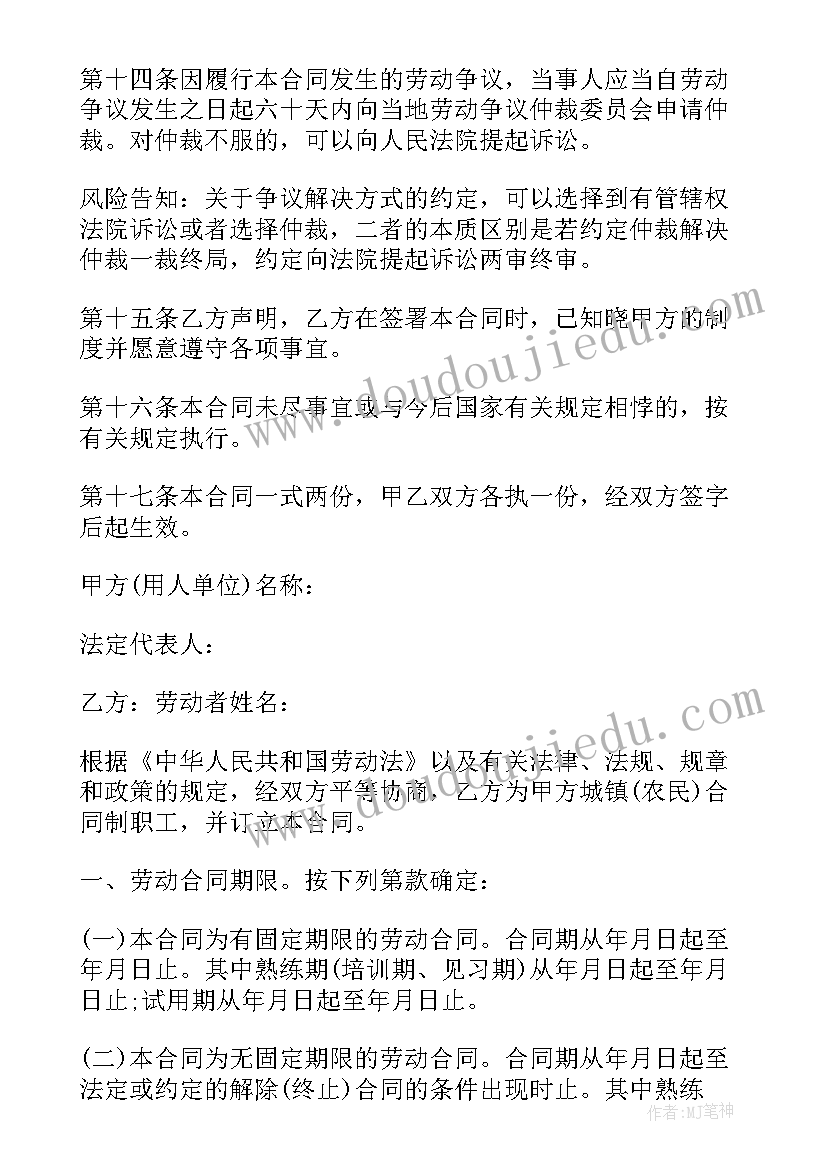 第十四条因履行本合同发生的劳动争议，当事人应当自劳动争议发生之日起六十天内向当地劳动争议仲裁委员会申请仲裁。对仲裁不服的，可以向人民法院提起诉讼。

风险告知：关于争议解决方式的约定，可以选择到有管辖权法院诉讼或者选择仲裁，二者的本质区别是若约定仲裁解决仲裁一裁终局，约定向法院提起诉讼两审终审。

第十五条乙方声明，乙方在签署本合同时，已知晓甲方的制度并愿意遵守各项事宜。

第十六条本合同未尽事宜或与今后国家有关规定相悖的，按有关规定执行。

第十七条本合同一式两份，甲乙双方各执一份，经双方签字后起生效。

甲方(用人单位)名称：

法定代表人：

乙方：劳动者姓名：

根据《中华人民共和国劳动法》以及有关法律、法规、规章和政策的规定，经双方平等协商，乙方为甲方城镇(农民)合同制职工，并订立本合同。

一、劳动合同期限。按下列第款确定：

(一)本合同为有固定期限的劳动合同。合同期从年月日起至年月日止。其中熟练期(培训期、见习期)从年月日起至年月日止;试用期从年月日起至年月日止。

(二)本合同为无固定期限的劳动合同。合同期从年月日起至法定或约定的解除(终止)合同的条件出现时止。其中熟练

www.doudoujiedu.com

www.doudoujiedu.com

作者：MJ笔神